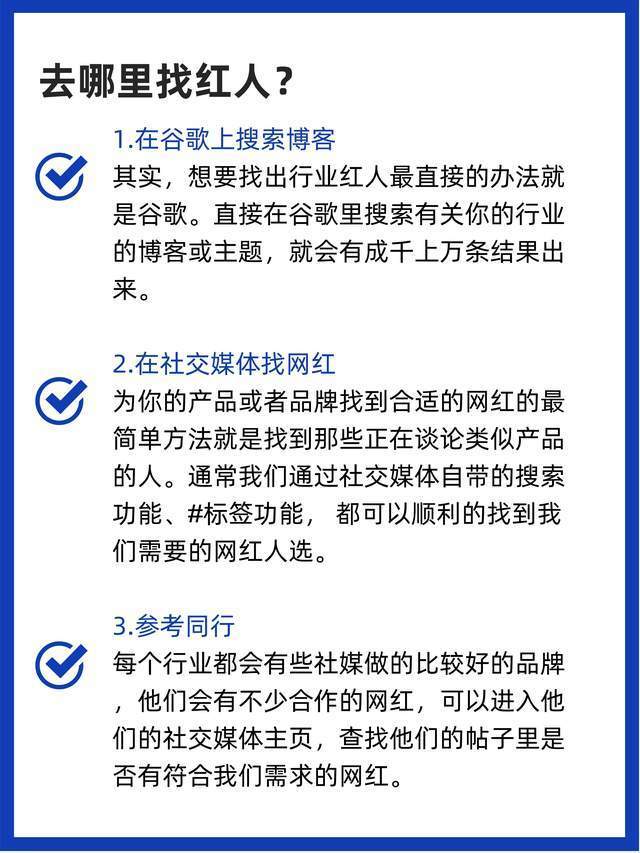 去哪里找红人？

1.在谷歌上搜索博客

其实，想要找出行业红人最直接的办法就是谷歌。直接在谷歌里搜索有关你的行业的博客或主题，就会有成千上万条结果出来。

2.在社交媒体找网红

为你的产品或者品牌找到合适的网红的最简单方法就是找到那些正在谈论类似产品的人。通常我们通过社交媒体自带的搜索功能、#标签功能， 都可以顺利的找到我们需要的网红人选。

3.参考同行

每个行业都会有些社媒做的比较好的品牌，他们会有不少合作的网红，可以进入他们的社交媒体主页，查找他们的帖子里是否有符合我们需求的网红。